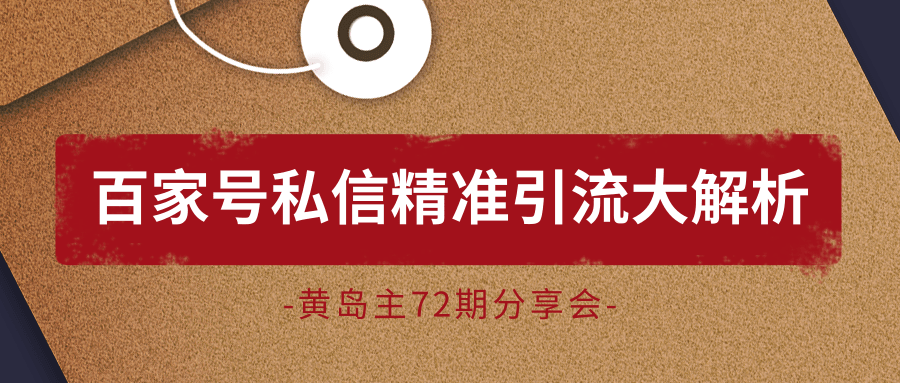 百家号私信精准引流大解析

-黄岛主72期分享会-